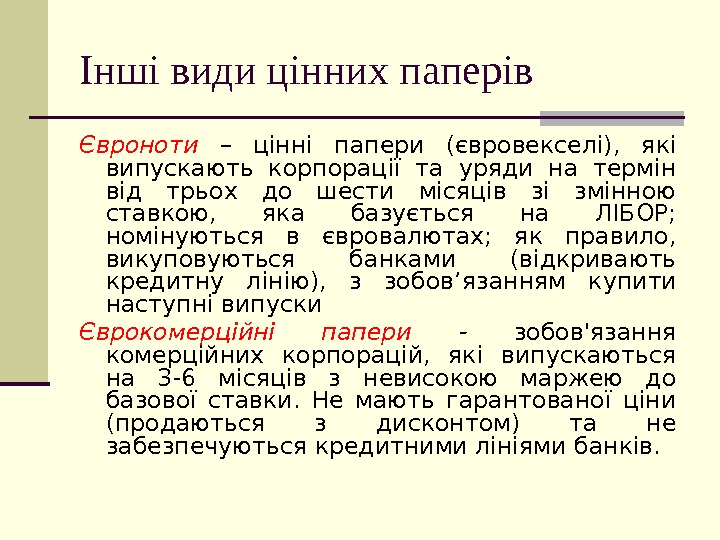 Інші види цінних паперів

Євроноти – цінні папери (євровекселі), які випускають корпорації та уряди на термін від трьох до шести місяців зі змінною ставкою, яка базується на ЛІБОР; номінуються в євровалютах; як правило, викуповуються банками (відкривають кредитну лінію), з зобов'язанням купити наступні випуски

Єврокомерційні папери - зобов'язання комерційних корпорацій, які випускаються на 3-6 місяців з невисокою маржею до базової ставки. Не мають гарантованої ціни (продаються з дисконтом) та не забезпечуються кредитними лініями банків.